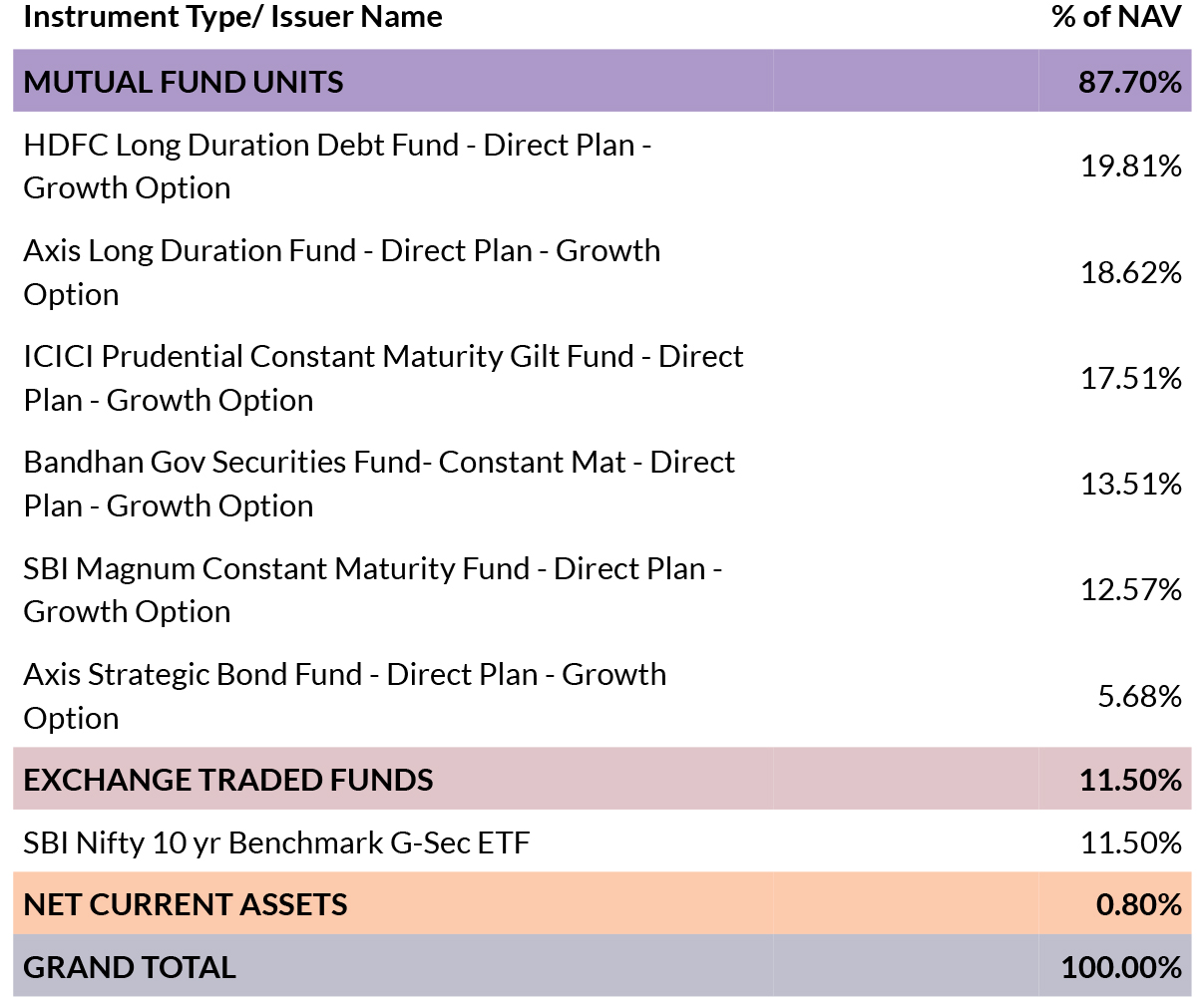 | Instrument Type/ Issuer Name | % of NAV |
|---|---|
| MUTUAL FUND UNITS | 87.70% |
| HDFC Long Duration Debt Fund - Direct Plan - Growth Option | 19.81% |
| Axis Long Duration Fund - Direct Plan - Growth Option | 18.62% |
| ICICI Prudential Constant Maturity Gilt Fund - Direct Plan - Growth Option | 17.51% |
| Bandhan Gov Securities Fund- Constant Mat - Direct Plan - Growth Option | 13.51% |
| SBI Magnum Constant Maturity Fund - Direct Plan - Growth Option | 12.57% |
| Axis Strategic Bond Fund - Direct Plan - Growth Option | 5.68% |
| EXCHANGE TRADED FUNDS | 11.50% |
| SBI Nifty 10 yr Benchmark G-Sec ETF | 11.50% |
| NET CURRENT ASSETS | 0.80% |
| GRAND TOTAL | 100.00% |